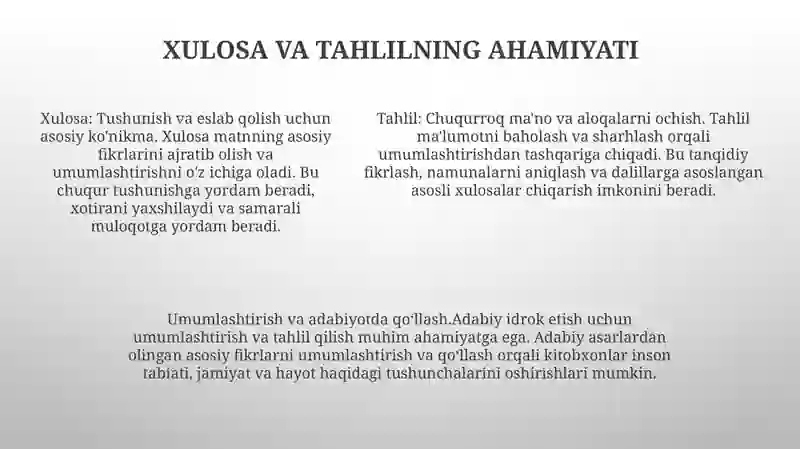 XULOSA VA TAHLILNING AHAMIYATI

Xulosa: Tushunish va eslab qolish uchun asosiy ko'nikma. Xulosa matnning asosiy fikrlarini ajratib olish va umumlashtirishni o'z ichiga oladi. Bu chuqur tushunishga yordam beradi, xotirani yaxshilaydi va samarali muloqotga yordam beradi.

Tahlil: Chuqurroq ma'no va aloqalarni ochish. Tahlil ma'lumotni baholash va sharhlash orqali umumlashtirishdan tashqariga chiqadi. Bu tanqidiy fikrlash, namunalarni aniqlash va dalillarga asoslangan asosli xulosalar chiqarish imkonini beradi.

Umumlashtirish va adabiyotda qo'llash.Adabiy idrok etish uchun umumlashtirish va tahlil qilish muhim ahamiyatga ega. Adabiy asarlardan olingan asosiy fikrlarni umumlashtirish va qo'llash orqali kitobxonlar inson tabiati, jamiyat va hayot haqidagi tushunchalarini oshirishlari mumkin.